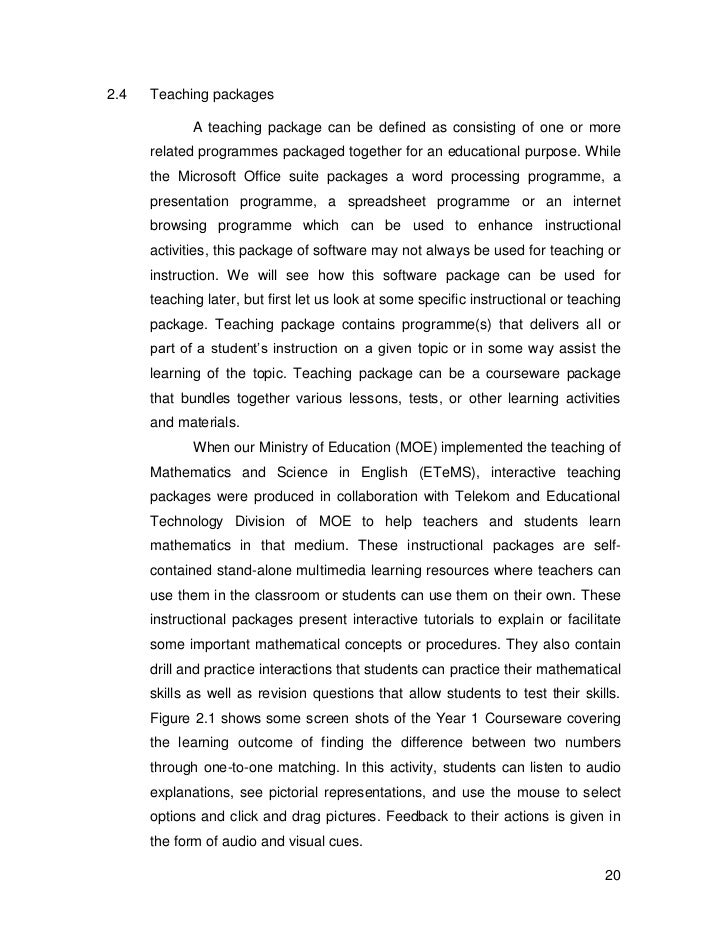 2.4 Teaching packages

A teaching package can be defined as consisting of one or more related programmes packaged together for an educational purpose. While the Microsoft Office suite packages a word processing programme, a presentation programme, a spreadsheet programme or an internet browsing programme which can be used to enhance instructional activities, this package of software may not always be used for teaching or instruction. We will see how this software package can be used for teaching later, but first let us look at some specific instructional or teaching package. Teaching package contains programme(s) that delivers all or part of a student's instruction on a given topic or in some way assist the learning of the topic. Teaching package can be a courseware package that bundles together various lessons, tests, or other learning activities and materials.

When our Ministry of Education (MOE) implemented the teaching of Mathematics and Science in English (ETeMS), interactive teaching packages were produced in collaboration with Telekom and Educational Technology Division of MOE to help teachers and students learn mathematics in that medium. These instructional packages are self-contained stand-alone multimedia learning resources where teachers can use them in the classroom or students can use them on their own. These instructional packages present interactive tutorials to explain or facilitate some important mathematical concepts or procedures. They also contain drill and practice interactions that students can practice their mathematical skills as well as revision questions that allow students to test their skills. Figure 2.1 shows some screen shots of the Year 1 Courseware covering the learning outcome of finding the difference between two numbers through one-to-one matching. In this activity, students can listen to audio explanations, see pictorial representations, and use the mouse to select options and click and drag pictures. Feedback to their actions is given in the form of audio and visual cues.

20